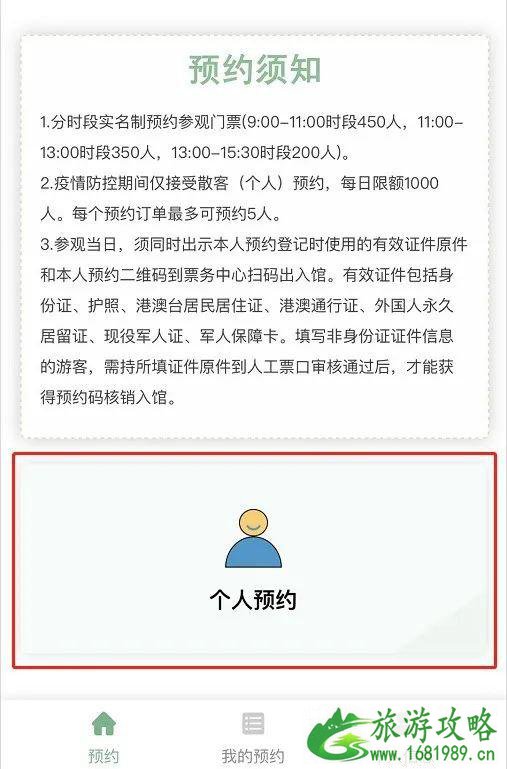 预约须知

1.分时段实名制预约参观门票(9:00-11:00时段450人，11:00-13:00时段350人，13:00-15:30时段200人)。
2.疫情防控期间仅接受散客（个人）预约，每日限额1000人。每个预约订单最多可预约5人。
3.参观当日，须同时出示本人预约登记时使用的有效证件原件和本人预约二维码到票务中心扫码出入馆。有效证件包括身份证、护照、港澳台居民居住证、港澳通行证、外国人永久居留证、现役军人证、军人保障卡。填写非身份证证件信息的游客，需持所填证件原件到人工票口审核通过后，才能获得预约码核销入馆。

个人预约

预约

我的预约

旅游攻略
www.1681989.cn